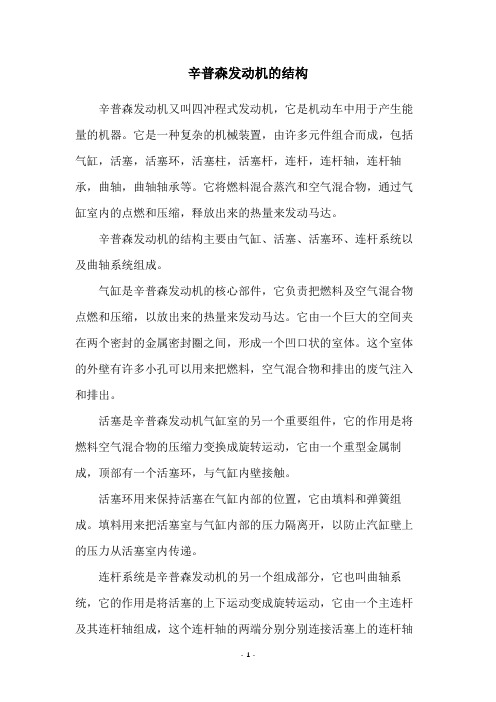 辛普森发动机的结构

辛普森发动机又叫四冲程式发动机，它是机动车中用于产生能量的机器。它是一种复杂的机械装置，由许多元件组合而成，包括气缸，活塞，活塞环，活塞柱，活塞杆，连杆，连杆轴，连杆轴承，曲轴，曲轴轴承等。它将燃料混合蒸汽和空气混合物，通过气缸室内的点燃和压缩，释放出来的热量来发动马达。

辛普森发动机的结构主要由气缸、活塞、活塞环、连杆系统以及曲轴系统组成。

气缸是辛普森发动机的核心部件，它负责把燃料及空气混合物点燃和压缩，以放出来的热量来发动马达。它由一个巨大的空间夹在两个密封的金属密封圈之间，形成一个凹口状的室体。这个室体的外壁有许多小孔可以用来把燃料，空气混合物和排出的废气注入和排出。

活塞是辛普森发动机气缸室的另一个重要组件，它的作用是将燃料空气混合物的压缩力变换成旋转运动，它由一个重型金属制成，顶部有一个活塞环，与气缸内壁接触。

活塞环用来保持活塞在气缸内部的位置，它由填料和弹簧组成。填料用来把活塞室与气缸内部的压力隔离开，以防止汽缸壁上的压力从活塞室内传递。

连杆系统是辛普森发动机的另一个组成部分，它也叫曲轴系统，它的作用是将活塞的上下运动变成旋转运动，它由一个主连杆及其连杆轴组成，这个连杆轴的两端分别分别连接活塞上的连杆轴

- 1 -